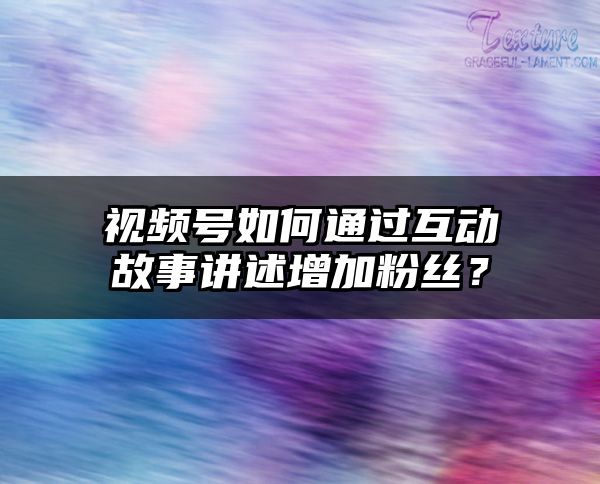 Texture
GRACEFUL-LAMENT.COM

视频号如何通过互动故事讲述增加粉丝？